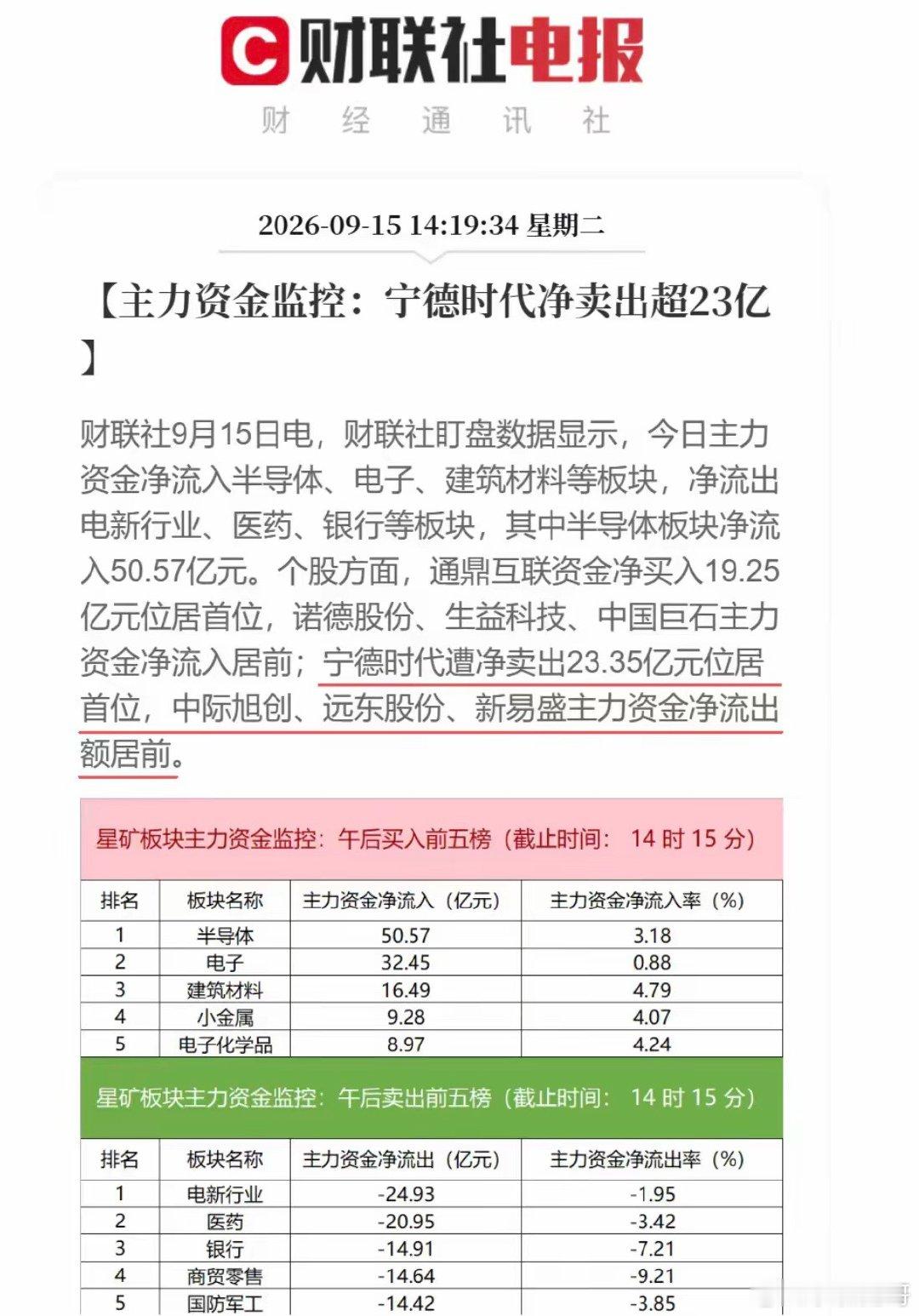 财联社电报
财 经 通 讯 社

2026-09-15 14:19:34 星期二

【主力资金监控：宁德时代净卖出超23亿】

财联社9月15日电，财联社盯盘数据显示，今日主力资金净流入半导体、电子、建筑材料等板块，净流出电新行业、医药、银行等板块，其中半导体板块净流入50.57亿元。个股方面，通鼎互联资金净买入19.25亿元位居首位，诺德股份、生益科技、中国巨石主力资金净流入居前；宁德时代遭净卖出23.35亿元位居首位，中际旭创、远东股份、新易盛主力资金净流出额居前。

星矿板块主力资金监控：午后买入前五榜（截止时间： 14 时 15 分）

| 排名 | 板块名称 | 主力资金净流入（亿元） | 主力资金净流入率（%） |
|---|---|---|---|
| 1 | 半导体 | 50.57 | 3.18 |
| 2 | 电子 | 32.45 | 0.88 |
| 3 | 建筑材料 | 16.49 | 4.79 |
| 4 | 小金属 | 9.28 | 4.07 |
| 5 | 电子化学品 | 8.97 | 4.24 |

星矿板块主力资金监控：午后卖出前五榜（截止时间： 14 时 15 分）

| 排名 | 板块名称 | 主力资金净流出（亿元） | 主力资金净流出率（%） |
|---|---|---|---|
| 1 | 电新行业 | -24.93 | -1.95 |
| 2 | 医药 | -20.95 | -3.42 |
| 3 | 银行 | -14.91 | -7.21 |
| 4 | 商贸零售 | -14.64 | -9.21 |
| 5 | 国防军工 | -14.42 | -3.85 |